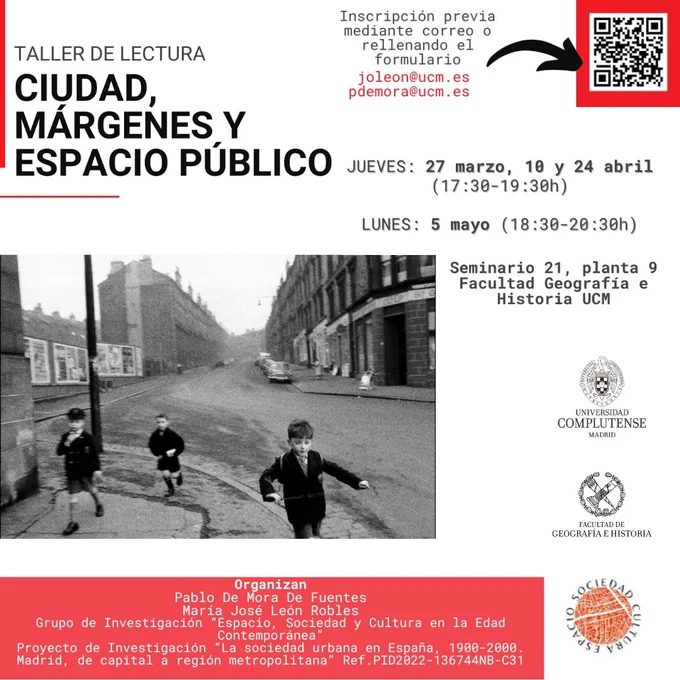 TALLER DE LECTURA

CIUDAD, MÁRGENES Y ESPACIO PÚBLICO

Inscripción previa mediante correo o rellenando el formulario
joleon@ucm.es
pdemora@ucm.es

JUEVES: 27 marzo, 10 y 24 abril (17:30-19:30h)

LUNES: 5 mayo (18:30-20:30h)

Seminario 21, planta 9
Facultad Geografía e Historia UCM

UNIVERSIDAD COMPLUTENSE MADRID

FACULTAD DE GEOGRAFÍA E HISTORIA

Organizan
Pablo De Mora De Fuentes
María José León Robles
Grupo de Investigación "Espacio, Sociedad y Cultura en la Edad Contemporánea"
Proyecto de Investigación "La sociedad urbana en España, 1900-2000. Madrid, de capital a región metropolitana" Ref.PID2022-136744NB-C31

ESPACIO SOCIEDAD CULTURA